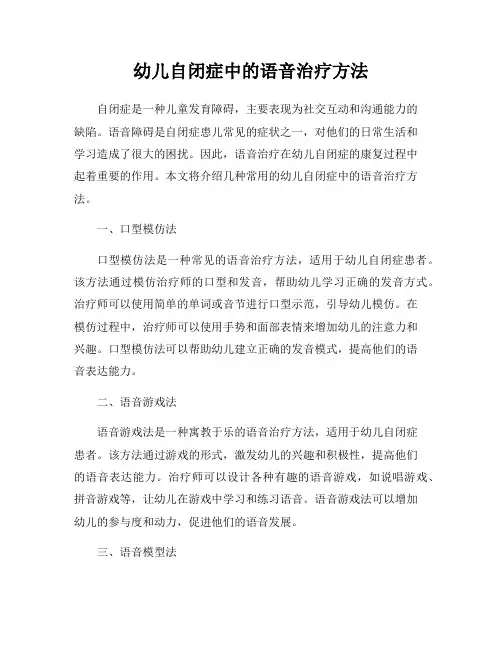 幼儿自闭症中的语音治疗方法

自闭症是一种儿童发育障碍，主要表现为社交互动和沟通能力的缺陷。语音障碍是自闭症患儿常见的症状之一，对他们的日常生活和学习造成了很大的困扰。因此，语音治疗在幼儿自闭症的康复过程中起着重要的作用。本文将介绍几种常用的幼儿自闭症中的语音治疗方法。

一、口型模仿法

口型模仿法是一种常见的语音治疗方法，适用于幼儿自闭症患者。该方法通过模仿治疗师的口型和发音，帮助幼儿学习正确的发音方式。治疗师可以使用简单的单词或音节进行口型示范，引导幼儿模仿。在模仿过程中，治疗师可以使用手势和面部表情来增加幼儿的注意力和兴趣。口型模仿法可以帮助幼儿建立正确的发音模式，提高他们的语音表达能力。

二、语音游戏法

语音游戏法是一种寓教于乐的语音治疗方法，适用于幼儿自闭症患者。该方法通过游戏的形式，激发幼儿的兴趣和积极性，提高他们的语音表达能力。治疗师可以设计各种有趣的语音游戏，如说唱游戏、拼音游戏等，让幼儿在游戏中学习和练习语音。语音游戏法可以增加幼儿的参与度和动力，促进他们的语音发展。

三、语音模型法